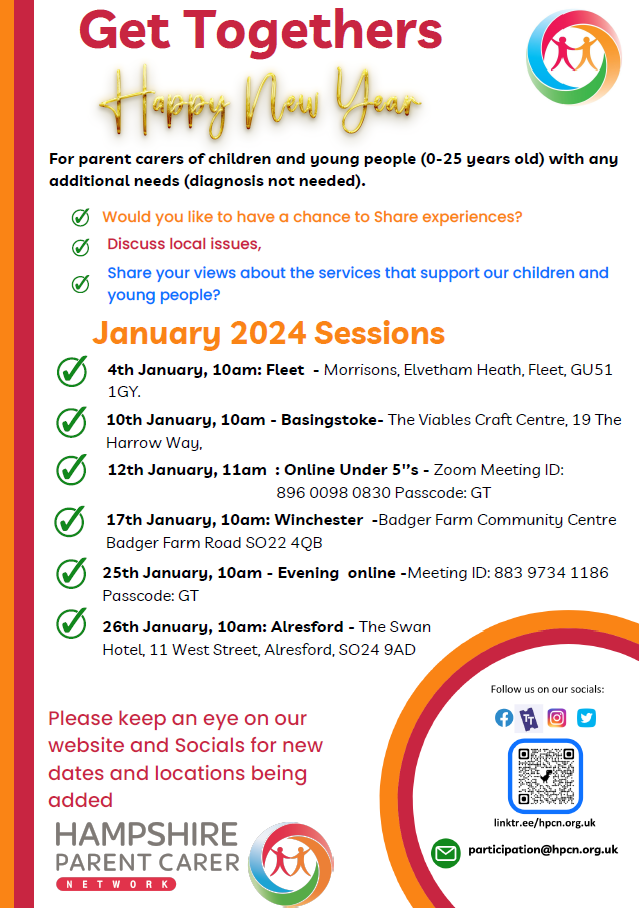 Get Togethers

Happy New Year

For parent carers of children and young people (0-25 years old) with any additional needs (diagnosis not needed).

Would you like to have a chance to Share experiences?

Discuss local issues,

Share your views about the services that support our children and young people?

January 2024 Sessions

4th January, 10am: Fleet - Morrisons, Elvetham Heath, Fleet, GU51 1GY.

10th January, 10am - Basingstoke- The Viables Craft Centre, 19 The Harrow Way,

12th January, 11am : Online Under 5''s - Zoom Meeting ID: 896 0098 0830 Passcode: GT

17th January, 10am: Winchester -Badger Farm Community Centre Badger Farm Road SO22 4QB

25th January, 10am - Evening online -Meeting ID: 883 9734 1186 Passcode: GT

26th January, 10am: Alresford - The Swan Hotel, 11 West Street, Alresford, SO24 9AD

Please keep an eye on our website and Socials for new dates and locations being added

HAMPSHIRE PARENT CARER NETWORK

Follow us on our socials:

linktr.ee/hpcn.org.uk

participation@hpcn.org.uk